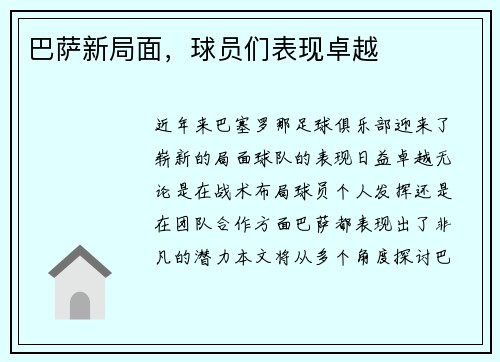 巴萨新局面，球员们表现卓越

近年来巴塞罗那足球俱乐部迎来了崭新的局面球队的表现日益卓越无论是在战术布局球员个人发挥还是在团队合作方面巴萨都表现出了非凡的潜力本文将从多个角度探讨巴